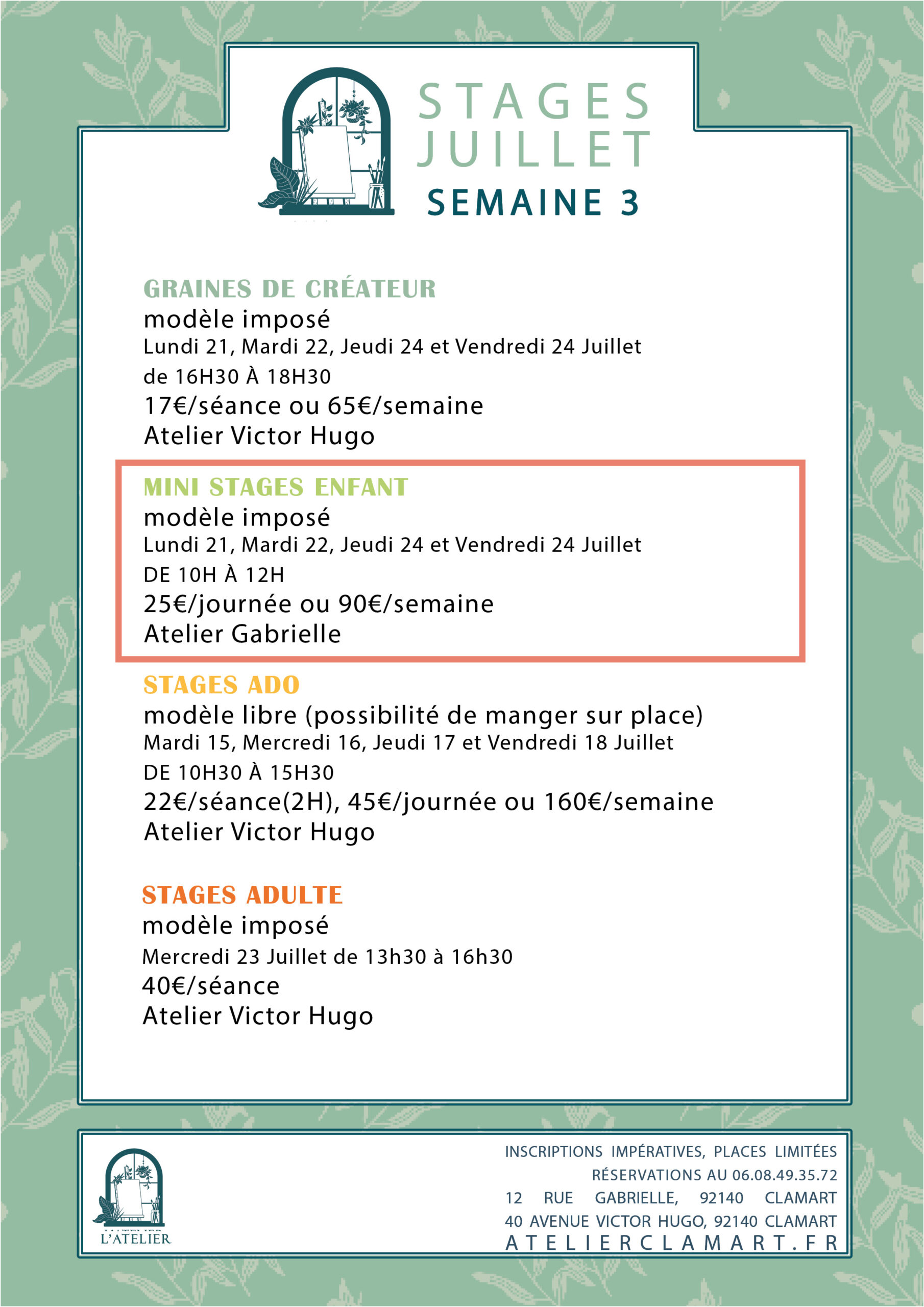 STAGES JUILLET
SEMAINE 3

GRAINES DE CRÉATEUR
modèle imposé
Lundi 21, Mardi 22, Jeudi 24 et Vendredi 24 Juillet
de 16H30 À 18H30
17€/séance ou 65€/semaine
Atelier Victor Hugo

MINI STAGES ENFANT
modèle imposé
Lundi 21, Mardi 22, Jeudi 24 et Vendredi 24 Juillet
DE 10H À 12H
25€/journée ou 90€/semaine
Atelier Gabrielle

STAGES ADO
modèle libre (possibilité de manger sur place)
Mardi 15, Mercredi 16, Jeudi 17 et Vendredi 18 Juillet
DE 10H30 À 15H30
22€/séance(2H), 45€/journée ou 160€/semaine
Atelier Victor Hugo

STAGES ADULTE
modèle imposé
Mercredi 23 Juillet de 13h30 à 16h30
40€/séance
Atelier Victor Hugo

L'ATELIER

INSCRIPTIONS IMPÉRATIVES, PLACES LIMITÉES
RÉSERVATIONS AU 06.08.49.35.72
12 RUE GABRIELLE, 92140 CLAMART
40 AVENUE VICTOR HUGO, 92140 CLAMART
ATELIERCLAMART.FR